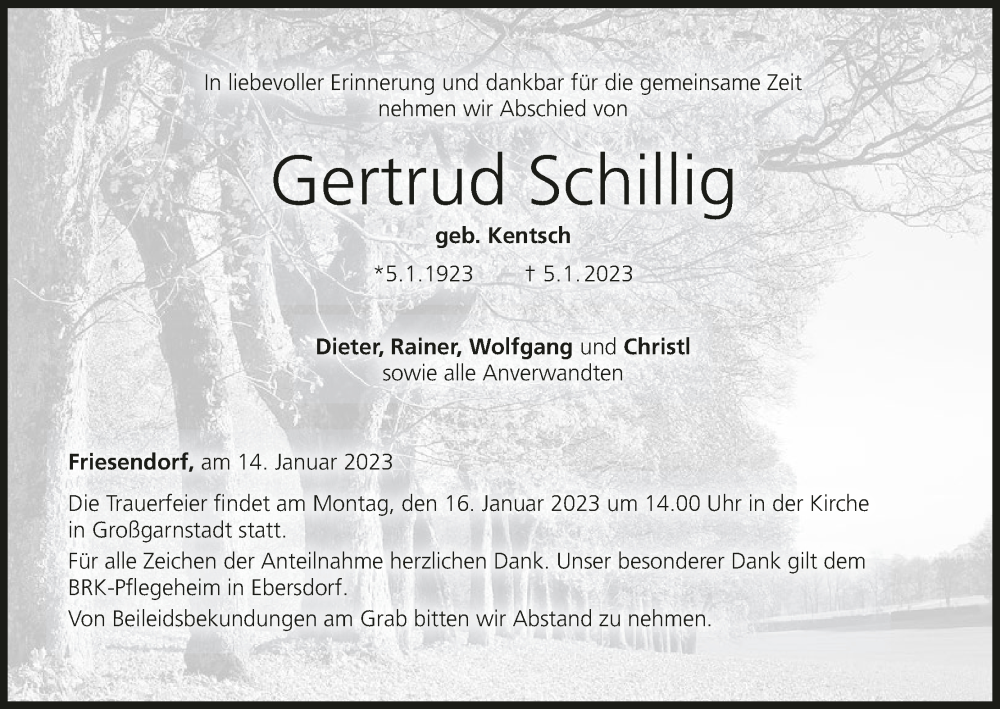 In liebevoller Erinnerung und dankbar für die gemeinsame Zeit nehmen wir Abschied von

Gertrud Schillig

geb. Kentsch

*5.1.1923 † 5.1.2023

Dieter, Rainer, Wolfgang und Christl
sowie alle Anverwandten

Friesendorf, am 14. Januar 2023

Die Trauerfeier findet am Montag, den 16. Januar 2023 um 14.00 Uhr in der Kirche in Großgarnstadt statt.

Für alle Zeichen der Anteilnahme herzlichen Dank. Unser besonderer Dank gilt dem BRK-Pflegeheim in Ebersdorf.

Von Beileidsbekundungen am Grab bitten wir Abstand zu nehmen.